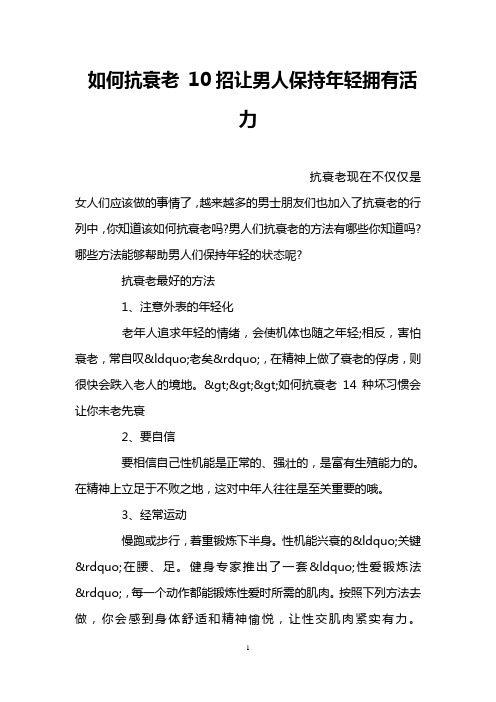 如何抗衰老 10招让男人保持年轻拥有活力

抗衰老现在不仅仅是女人们应该做的事情了，越来越多的男士朋友们也加入了抗衰老的行列中，你知道该如何抗衰老吗?男人们抗衰老的方法有哪些你知道吗?哪些方法能够帮助男人们保持年轻的状态呢?

抗衰老最好的方法

1、注意外表的年轻化

老年人追求年轻的情绪，会使机体也随之年轻;相反，害怕衰老，常自叹&ldquo;老矣&rdquo;，在精神上做了衰老的俘虏，则很快会跌入老人的境地。&gt;&gt;&gt;如何抗衰老 14 种坏习惯会让你未老先衰

2、要自信

要相信自己性机能是正常的、强壮的，是富有生殖能力的。在精神上立足于不败之地，这对中年人往往是至关重要的哦。

3、经常运动

慢跑或步行，着重锻炼下半身。性机能兴衰的&ldquo;关键&rdquo;在腰、足。健身专家推出了一套&ldquo;性爱锻炼法&rdquo;，每一个动作都能锻炼性爱时所需的肌肉。按照下列方法去做，你会感到身体舒适和精神愉悦，让性交肌肉紧实有力。

1